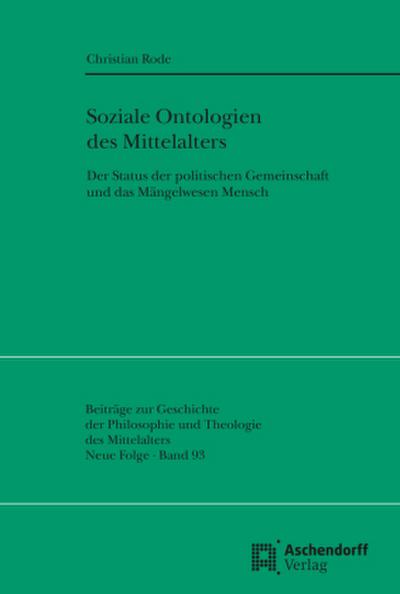 Christian Rode

Soziale Ontologien des Mittelalters

Der Status der politischen Gemeinschaft und das Mängelwesen Mensch

Beiträge zur Geschichte der Philosophie und Theologie des Mittelalters
Neue Folge · Band 93

Aschendorff
Verlag